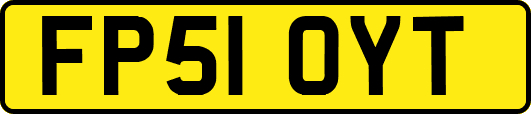 FP51 OYT